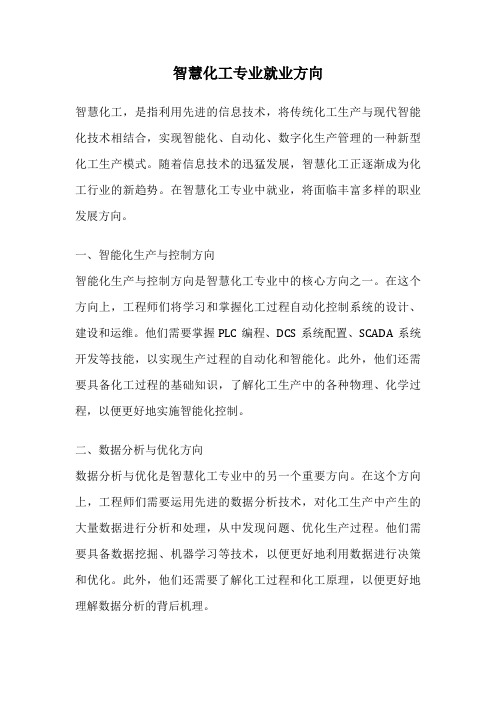 智慧化工专业就业方向

智慧化工，是指利用先进的信息技术，将传统化工生产与现代智能化技术相结合，实现智能化、自动化、数字化生产管理的一种新型化工生产模式。随着信息技术的迅猛发展，智慧化工正逐渐成为化工行业的新趋势。在智慧化工专业中就业，将面临丰富多样的职业发展方向。

一、智能化生产与控制方向
智能化生产与控制方向是智慧化工专业中的核心方向之一。在这个方向上，工程师们将学习和掌握化工过程自动化控制系统的设计、建设和运维。他们需要掌握 PLC 编程、DCS 系统配置、SCADA 系统开发等技能，以实现生产过程的自动化和智能化。此外，他们还需要具备化工过程的基础知识，了解化工生产中的各种物理、化学过程，以便更好地实施智能化控制。

二、数据分析与优化方向
数据分析与优化是智慧化工专业中的另一个重要方向。在这个方向上，工程师们需要运用先进的数据分析技术，对化工生产中产生的大量数据进行分析和处理，从中发现问题、优化生产过程。他们需要具备数据挖掘、机器学习等技术，以便更好地利用数据进行决策和优化。此外，他们还需要了解化工过程和化工原理，以便更好地理解数据分析的背后机理。